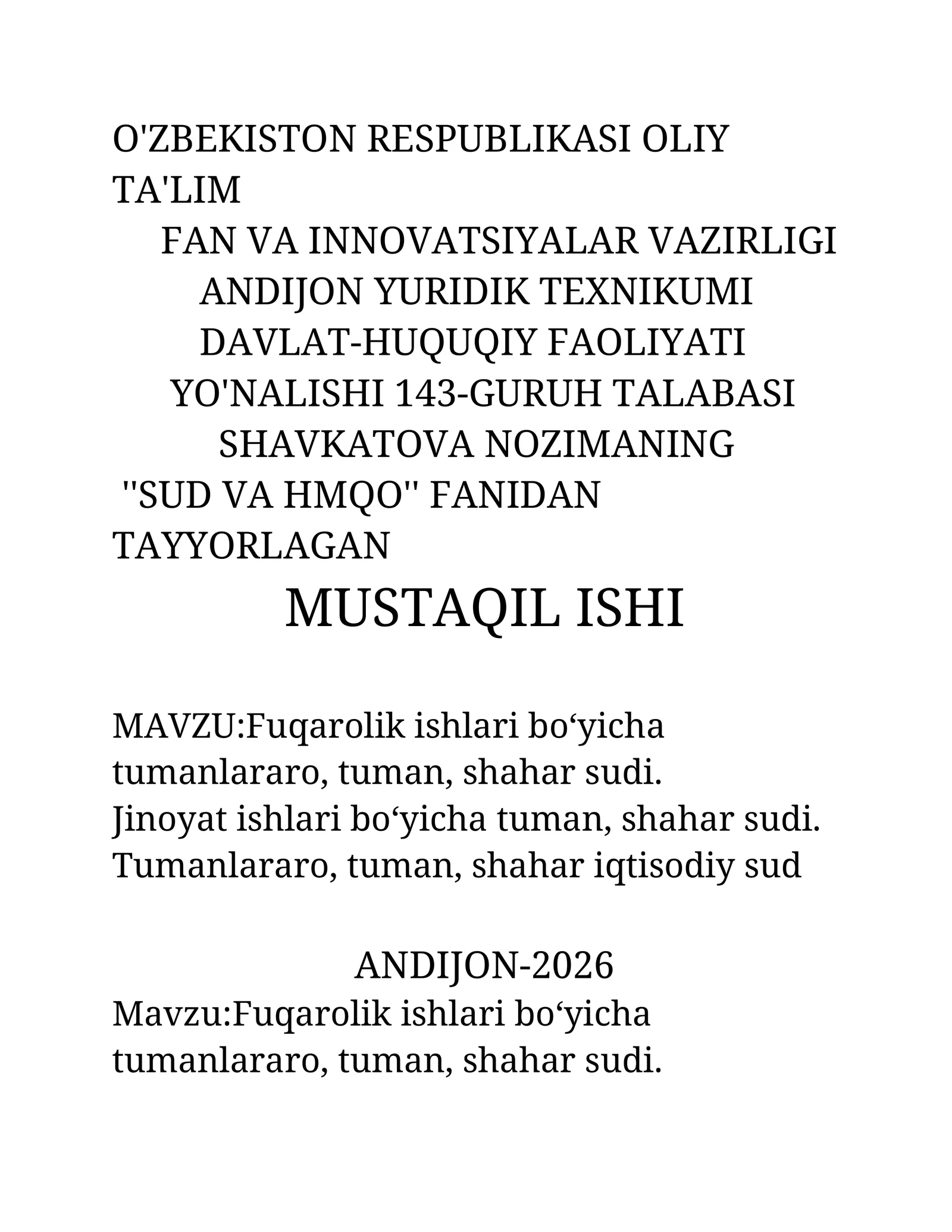 O'ZBEKISTON RESPUBLIKASI OLIY TA'LIM
FAN VA INNOVATSIYALAR VAZIRLIGI
ANDIJON YURIDIK TEXNIKUMI
DAVLAT-HUQUQIY FAOLIYATI
YO'NALISHI 143-GURUH TALABASI
SHAVKATOVA NOZIMANING
''SUD VA HMQO'' FANIDAN TAYYORLAGAN
MUSTAQIL ISHI

MAVZU:Fuqarolik ishlari bo‘yicha tumanlararo, tuman, shahar sudi.
Jinoyat ishlari bo‘yicha tuman, shahar sudi.
Tumanlararo, tuman, shahar iqtisodiy sud

ANDIJON-2026
Mavzu:Fuqarolik ishlari bo‘yicha tumanlararo, tuman, shahar sudi.